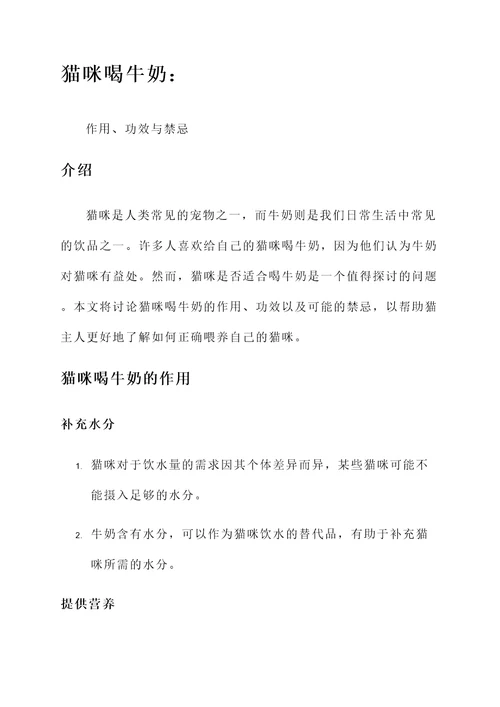 猫咪喝牛奶：

作用、功效与禁忌

介绍

猫咪是人类常见的宠物之一，而牛奶则是我们日常生活中常见的饮品之一。许多人喜欢给自己的猫咪喝牛奶，因为他们认为牛奶对猫咪有益处。然而，猫咪是否适合喝牛奶是一个值得探讨的问题。本文将讨论猫咪喝牛奶的作用、功效以及可能的禁忌，以帮助猫主人更好地了解如何正确喂养自己的猫咪。

猫咪喝牛奶的作用

补充水分

1. 猫咪对于饮水量的需求因其个体差异而异，某些猫咪可能不能摄入足够的水分。

2. 牛奶含有水分，可以作为猫咪饮水的替代品，有助于补充猫咪所需的水分。

提供营养